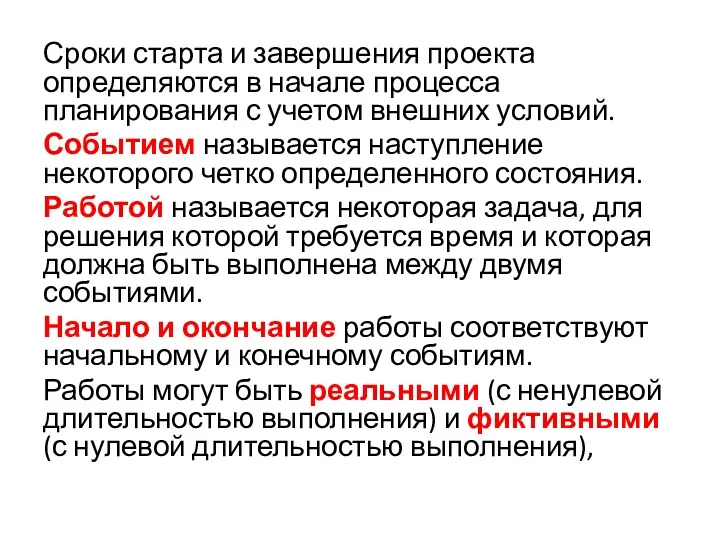 Сроки старта и завершения проекта определяются в начале процесса планирования с учетом внешних условий.

Событием называется наступление некоторого четко определенного состояния.

Работой называется некоторая задача, для решения которой требуется время и которая должна быть выполнена между двумя событиями.

Начало и окончание работы соответствуют начальному и конечному событиям.

Работы могут быть реальными (с ненулевой длительностью выполнения) и фиктивными (с нулевой длительностью выполнения),